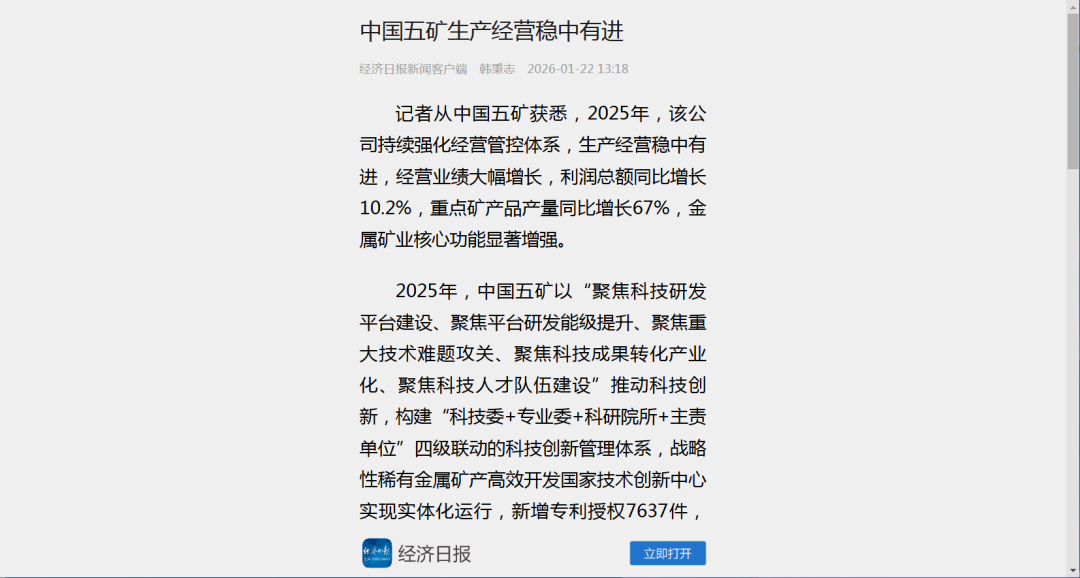 中国五矿生产经营稳中有进

经济日报新闻客户端　韩秉志　2026-01-22 13:18

记者从中国五矿获悉，2025年，该公司持续强化经营管控体系，生产经营稳中有进，经营业绩大幅增长，利润总额同比增长10.2%，重点矿产品产量同比增长67%，金属矿业核心功能显著增强。

2025年，中国五矿以“聚焦科技研发平台建设、聚焦平台研发能级提升、聚焦重大技术难题攻关、聚焦科技成果转化产业化、聚焦科技人才队伍建设”推动科技创新，构建“科技委+专业委+科研院所+主责单位”四级联动的科技创新管理体系，战略性稀有金属矿产高效开发国家技术创新中心实现实体化运行，新增专利授权7637件，

经济日报

立即打开